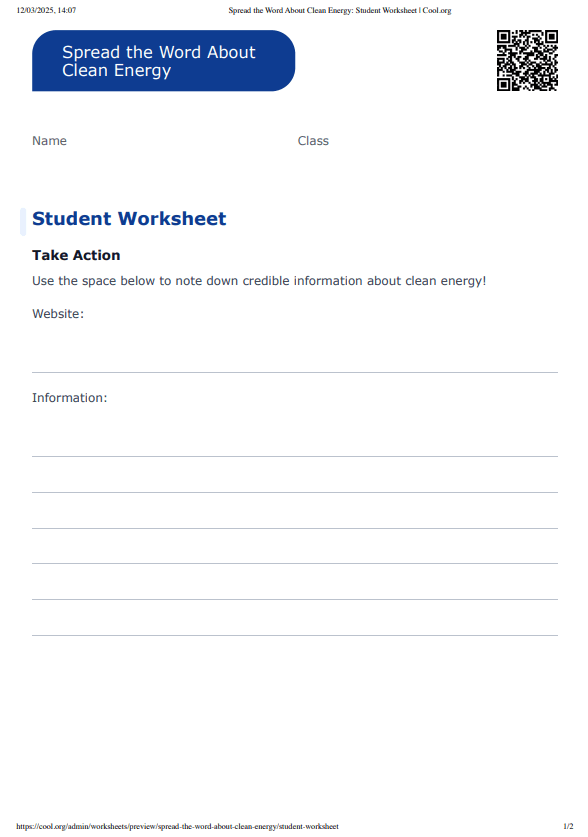 12/03/2025, 14:07 Spread the Word About Clean Energy: Student Worksheet | Cool.org

Spread the Word About Clean Energy

Name Class

Student Worksheet

Take Action

Use the space below to note down credible information about clean energy!

Website:

Information:

https://cool.org/admin/worksheets/preview/spread-the-word-about-clean-energy/student-worksheet 1/2